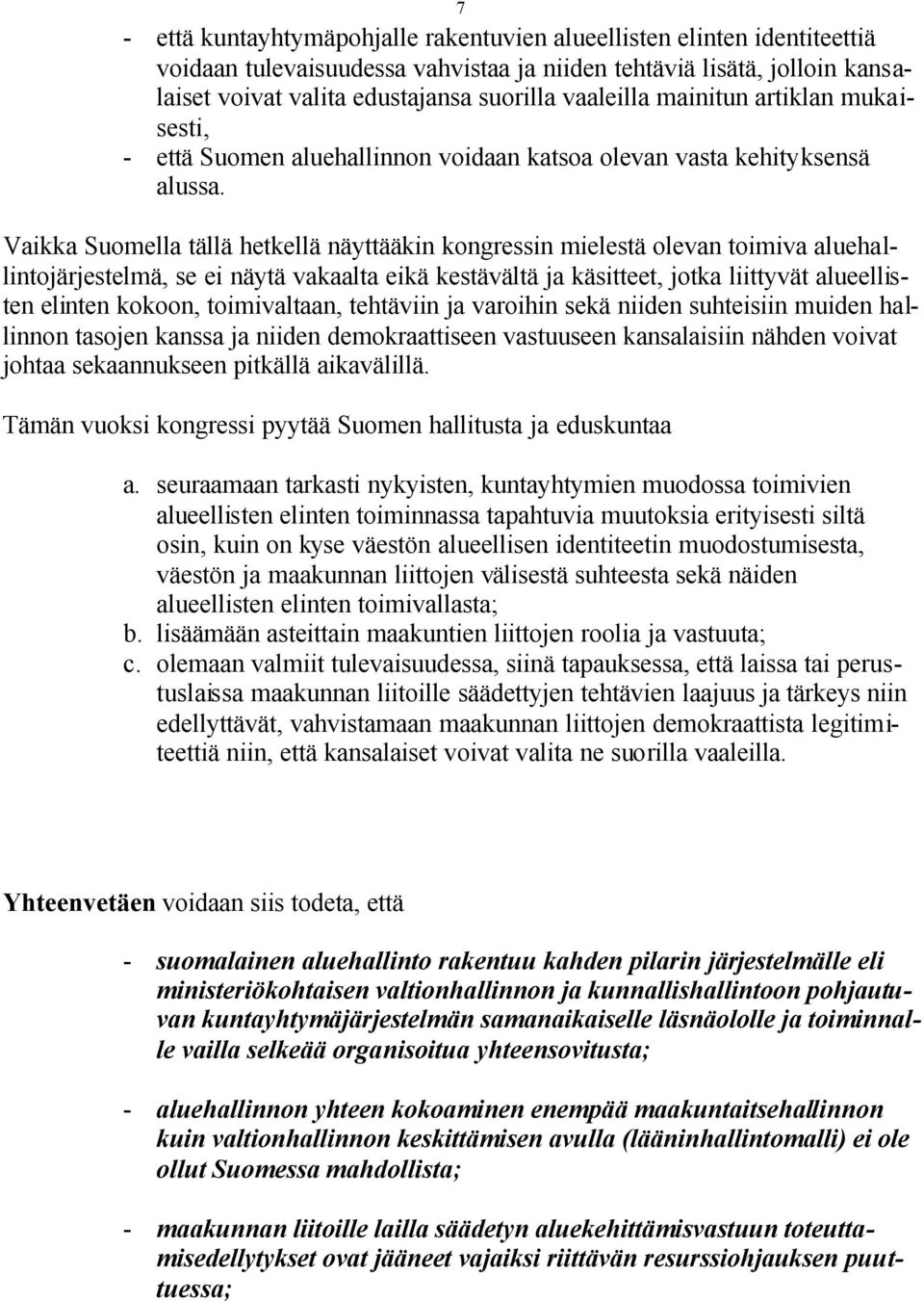 7

- että kuntayhtymäpohjalle rakentuvien alueellisten elinten identiteettiä voidaan tulevaisuudessa vahvistaa ja niiden tehtäviä lisätä, jolloin kansalaiset voivat valita edustajansa suorilla vaaleilla mainitun artiklan mukaisesti,
- että Suomen aluehallinnon voidaan katsoa olevan vasta kehityksensä alussa.

Vaikka Suomella tällä hetkellä näyttääkin kongressin mielestä olevan toimiva aluehallintojärjestelmä, se ei näytä vakaalta eikä kestävältä ja käsitteet, jotka liittyvät alueellisten elinten kokoon, toimivaltaan, tehtäviin ja varoihin sekä niiden suhteisiin muiden hallinnon tasojen kanssa ja niiden demokraattiseen vastuuseen kansalaisiin nähden voivat johtaa sekaannukseen pitkällä aikavälillä.

Tämän vuoksi kongressi pyytää Suomen hallitusta ja eduskuntaa

a. seuraamaan tarkasti nykyisten, kuntayhtymien muodossa toimivien alueellisten elinten toiminnassa tapahtuvia muutoksia erityisesti siltä osin, kuin on kyse väestön alueellisen identiteetin muodostumisesta, väestön ja maakunnan liittojen välisestä suhteesta sekä näiden alueellisten elinten toimivallasta;
b. lisäämään asteittain maakuntien liittojen roolia ja vastuuta;
c. olemaan valmiit tulevaisuudessa, siinä tapauksessa, että laissa tai perustuslaissa maakunnan liitoille säädettyjen tehtävien laajuus ja tärkeys niin edellyttävät, vahvistamaan maakunnan liittojen demokraattista legitimiteettiä niin, että kansalaiset voivat valita ne suorilla vaaleilla.

Yhteenvetäen voidaan siis todeta, että

- suomalainen aluehallinto rakentuu kahden pilarin järjestelmälle eli ministeriökohtaisen valtionhallinnon ja kunnallishallintoon pohjautuvan kuntayhtymäjärjestelmän samanaikaiselle läsnäololle ja toiminnalle vailla selkeää organisoitua yhteensovitusta;

- aluehallinnon yhteen kokoaminen enempää maakuntaitsehallinnon kuin valtionhallinnon keskittämisen avulla (lääninhallintomalli) ei ole ollut Suomessa mahdollista;

- maakunnan liitoille lailla säädetyn aluekehittämisvastuun toteuttamisedellytykset ovat jääneet vajaiksi riittävän resurssiohjauksen puuttuessa;